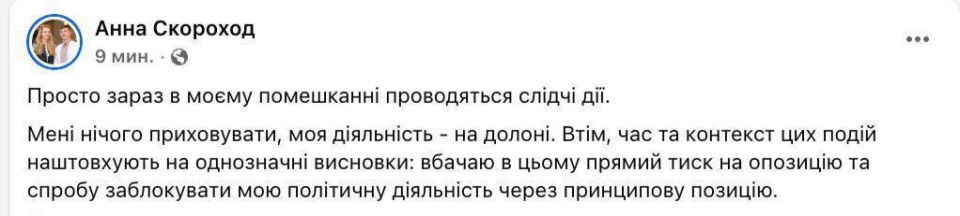 Анна Скороход
9 мин. ·

Просто зараз в моєму помешканні проводяться слідчі дії.

Мені нічого приховувати, моя діяльність - на долоні. Втім, час та контекст цих подій наштовхують на однозначні висновки: вбачаю в цьому прямий тиск на опозицію та спробу заблокувати мою політичну діяльність через принципову позицію.